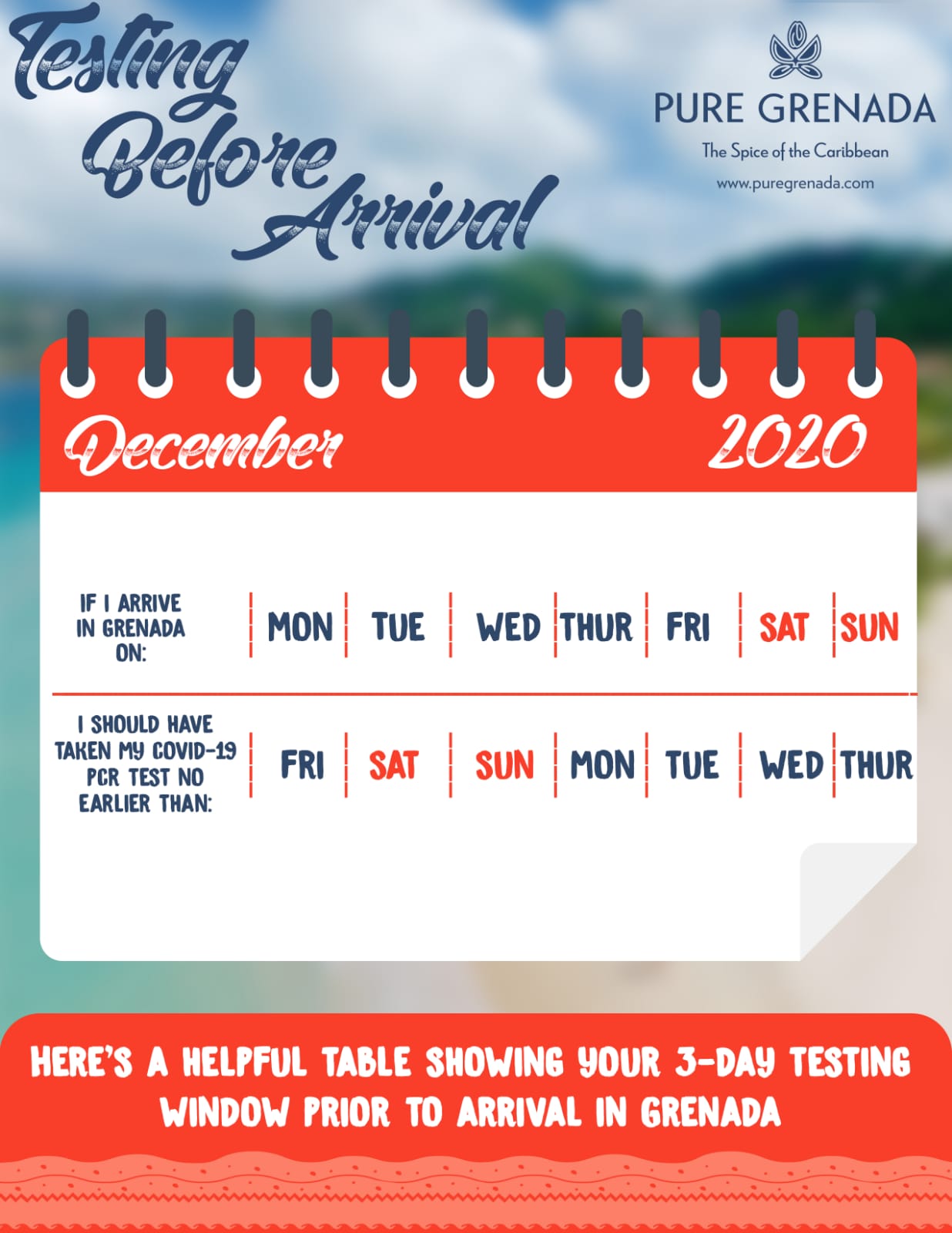 Testing Before Arrival

PURE GRENADA
The Spice of the Caribbean
www.puregrenada.com

December 2020

| IF I ARRIVE IN GRENADA ON: | MON | TUE | WED | THUR | FRI | SAT | SUN |
|---|---|---|---|---|---|---|---|
| I SHOULD HAVE TAKEN MY COVID-19 PCR TEST NO EARLIER THAN: | FRI | SAT | SUN | MON | TUE | WED | THUR |

HERE'S A HELPFUL TABLE SHOWING YOUR 3-DAY TESTING WINDOW PRIOR TO ARRIVAL IN GRENADA